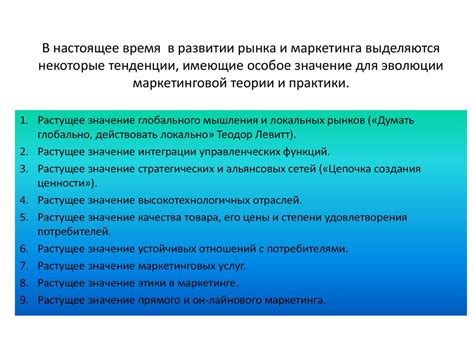 В настоящее время в развитии рынка и маркетинга выделяются некоторые тенденции, имеющие особое значение для эволюции маркетинговой теории и практики.

1. Растущее значение глобального мышления и локальных рынков («Думать глобально, действовать локально» Теодор Левитт).
2. Растущее значение интеграции управленческих функций.
3. Растущее значение стратегических и альянсовых сетей («Цепочка создания ценности»).
4. Растущее значение высокотехнологичных отраслей.
5. Растущее значение качества товара, его цены и степени удовлетворения потребителей.
6. Растущее значение устойчивых отношений с потребителями.
7. Растущее значение маркетинговых услуг.
8. Растущее значение этики в маркетинге.
9. Растущее значение прямого и он-лайнового маркетинга.